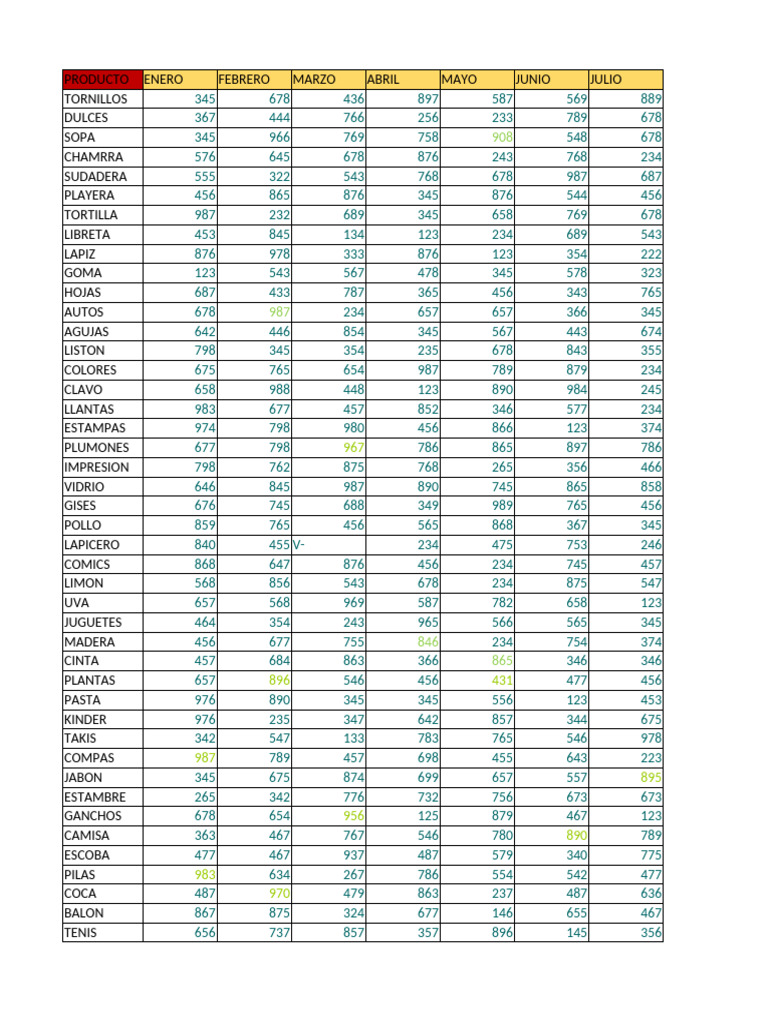 | PRODUCTO | ENERO | FEBRERO | MARZO | ABRIL | MAYO | JUNIO | JULIO |
|---|---|---|---|---|---|---|---|
| TORNILLOS | 345 | 678 | 436 | 897 | 587 | 569 | 889 |
| DULCES | 367 | 444 | 766 | 256 | 233 | 789 | 678 |
| SOPA | 345 | 966 | 769 | 758 | 908 | 548 | 678 |
| CHAMRRA | 576 | 645 | 678 | 876 | 243 | 768 | 234 |
| SUDADERA | 555 | 322 | 543 | 768 | 678 | 987 | 687 |
| PLAYERA | 456 | 865 | 876 | 345 | 876 | 544 | 456 |
| TORTILLA | 987 | 232 | 689 | 345 | 658 | 769 | 678 |
| LIBRETA | 453 | 845 | 134 | 123 | 234 | 689 | 543 |
| LAPIZ | 876 | 978 | 333 | 876 | 123 | 354 | 222 |
| GOMA | 123 | 543 | 567 | 478 | 345 | 578 | 323 |
| HOJAS | 687 | 433 | 787 | 365 | 456 | 343 | 765 |
| AUTOS | 678 | 987 | 234 | 657 | 657 | 366 | 345 |
| AGUJAS | 642 | 446 | 854 | 345 | 567 | 443 | 674 |
| LISTON | 798 | 345 | 354 | 235 | 678 | 843 | 355 |
| COLORES | 675 | 765 | 654 | 987 | 789 | 879 | 234 |
| CLAVO | 658 | 988 | 448 | 123 | 890 | 984 | 245 |
| LLANTAS | 983 | 677 | 457 | 852 | 346 | 577 | 234 |
| ESTAMPAS | 974 | 798 | 980 | 456 | 866 | 123 | 374 |
| PLUMONES | 677 | 798 | 967 | 786 | 865 | 897 | 786 |
| IMPRESION | 798 | 762 | 875 | 768 | 265 | 356 | 466 |
| VIDRIO | 646 | 845 | 987 | 890 | 745 | 865 | 858 |
| GISES | 676 | 745 | 688 | 349 | 989 | 765 | 456 |
| POLLO | 859 | 765 | 456 | 565 | 868 | 367 | 345 |
| LAPICERO | 840 | 455 | V- | 234 | 475 | 753 | 246 |
| COMICS | 868 | 647 | 876 | 456 | 234 | 745 | 457 |
| LIMON | 568 | 856 | 543 | 678 | 234 | 875 | 547 |
| UVA | 657 | 568 | 969 | 587 | 782 | 658 | 123 |
| JUGUETES | 464 | 354 | 243 | 965 | 566 | 565 | 345 |
| MADERA | 456 | 677 | 755 | 846 | 234 | 754 | 374 |
| CINTA | 457 | 684 | 863 | 366 | 865 | 346 | 346 |
| PLANTAS | 657 | 896 | 546 | 456 | 431 | 477 | 456 |
| PASTA | 976 | 890 | 345 | 345 | 556 | 123 | 453 |
| KINDER | 976 | 235 | 347 | 642 | 857 | 344 | 675 |
| TAKIS | 342 | 547 | 133 | 783 | 765 | 546 | 978 |
| COMPAS | 987 | 789 | 457 | 698 | 455 | 643 | 223 |
| JABON | 345 | 675 | 874 | 699 | 657 | 557 | 895 |
| ESTAMBRE | 265 | 342 | 776 | 732 | 756 | 673 | 673 |
| GANCHOS | 678 | 654 | 956 | 125 | 879 | 467 | 123 |
| CAMISA | 363 | 467 | 767 | 546 | 780 | 890 | 789 |
| ESCOBA | 477 | 467 | 937 | 487 | 579 | 340 | 775 |
| PILAS | 983 | 634 | 267 | 786 | 554 | 542 | 477 |
| COCA | 487 | 970 | 479 | 863 | 237 | 487 | 636 |
| BALON | 867 | 875 | 324 | 677 | 146 | 655 | 467 |
| TENIS | 656 | 737 | 857 | 357 | 896 | 145 | 356 |